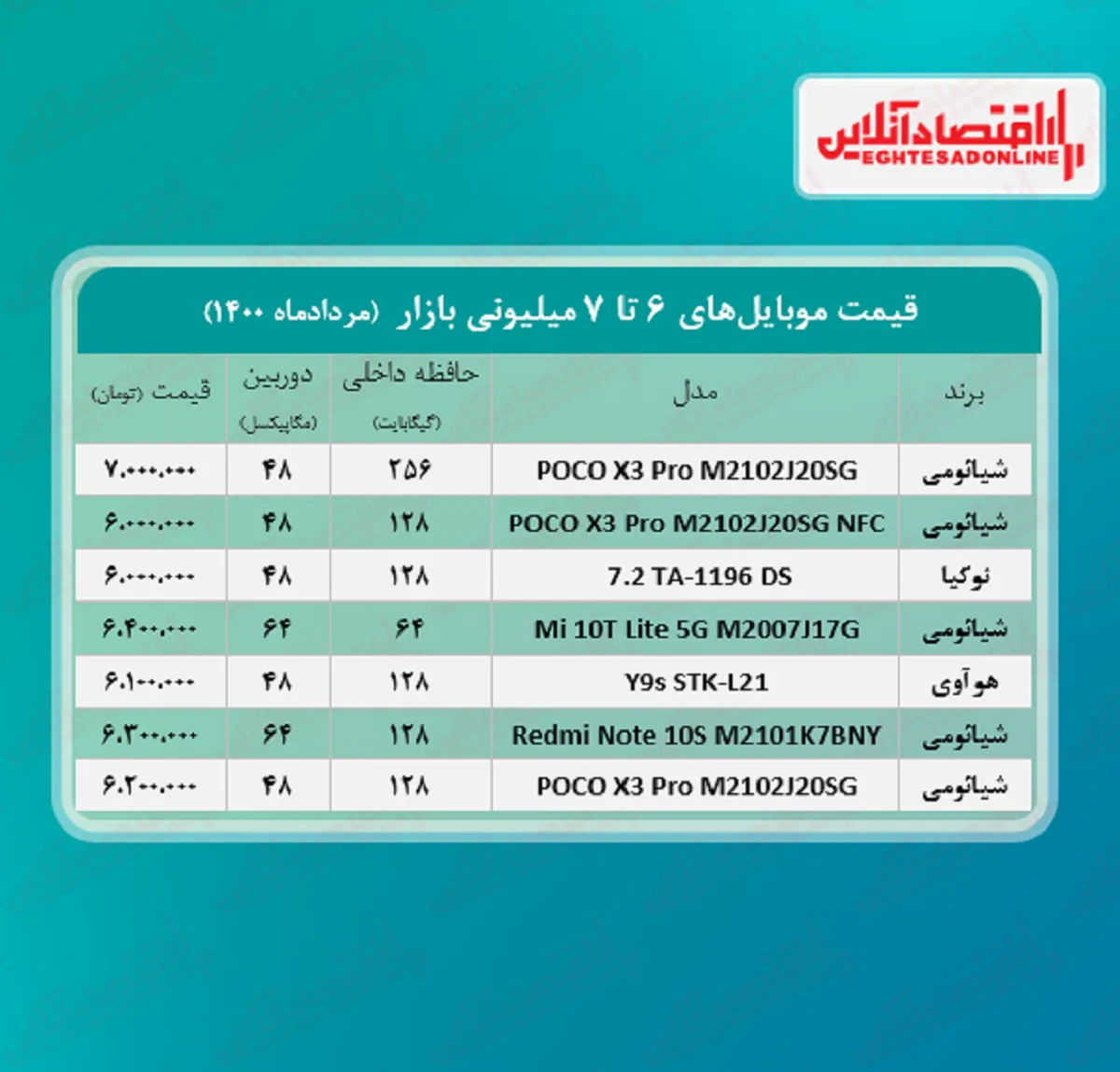 اقتصادآنلاین
EGHTESADONLINE

قیمت موبایل‌های ۶ تا ۷ میلیونی بازار (مردادماه ۱۴۰۰)

| برند | مدل | حافظه داخلی (گیگابایت) | دوربین (مگاپیکسل) | قیمت (تومان) |
|---|---|---|---|---|
| شیائومی | POCO X3 Pro M2102J20SG | ۲۵۶ | ۴۸ | ۷.۰۰۰.۰۰۰ |
| شیائومی | POCO X3 Pro M2102J20SG NFC | ۱۲۸ | ۴۸ | ۶.۰۰۰.۰۰۰ |
| نوکیا | 7.2 TA-1196 DS | ۱۲۸ | ۴۸ | ۶.۰۰۰.۰۰۰ |
| شیائومی | Mi 10T Lite 5G M2007J17G | ۶۴ | ۶۴ | ۶.۴۰۰.۰۰۰ |
| هوآوی | Y9s STK-L21 | ۱۲۸ | ۴۸ | ۶.۱۰۰.۰۰۰ |
| شیائومی | Redmi Note 10S M2101K7BNY | ۱۲۸ | ۶۴ | ۶.۳۰۰.۰۰۰ |
| شیائومی | POCO X3 Pro M2102J20SG | ۱۲۸ | ۴۸ | ۶.۲۰۰.۰۰۰ |